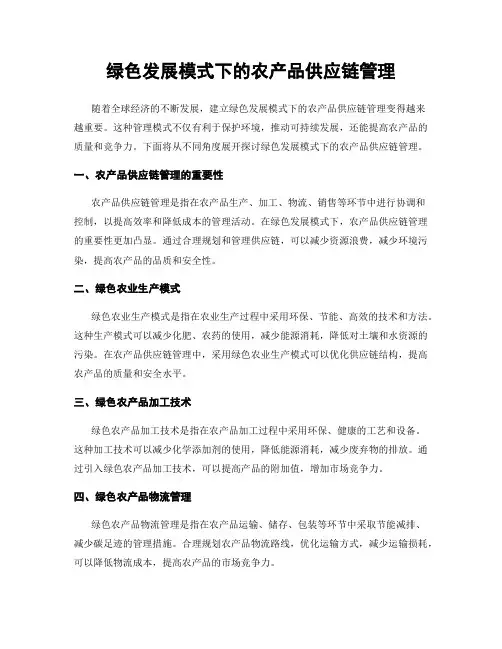 绿色发展模式下的农产品供应链管理

随着全球经济的不断发展，建立绿色发展模式下的农产品供应链管理变得越来越重要。这种管理模式不仅有利于保护环境，推动可持续发展，还能提高农产品的质量和竞争力。下面将从不同角度展开探讨绿色发展模式下的农产品供应链管理。

一、农产品供应链管理的重要性

农产品供应链管理是指在农产品生产、加工、物流、销售等环节中进行协调和控制，以提高效率和降低成本的管理活动。在绿色发展模式下，农产品供应链管理的重要性更加凸显。通过合理规划和管理供应链，可以减少资源浪费，减少环境污染，提高农产品的品质和安全性。

二、绿色农业生产模式

绿色农业生产模式是指在农业生产过程中采用环保、节能、高效的技术和方法。这种生产模式可以减少化肥、农药的使用，减少能源消耗，降低对土壤和水资源的污染。在农产品供应链管理中，采用绿色农业生产模式可以优化供应链结构，提高农产品的质量和安全水平。

三、绿色农产品加工技术

绿色农产品加工技术是指在农产品加工过程中采用环保、健康的工艺和设备。这种加工技术可以减少化学添加剂的使用，降低能源消耗，减少废弃物的排放。通过引入绿色农产品加工技术，可以提高产品的附加值，增加市场竞争力。

四、绿色农产品物流管理

绿色农产品物流管理是指在农产品运输、储存、包装等环节中采取节能减排、减少碳足迹的管理措施。合理规划农产品物流路线，优化运输方式，减少运输损耗，可以降低物流成本，提高农产品的市场竞争力。